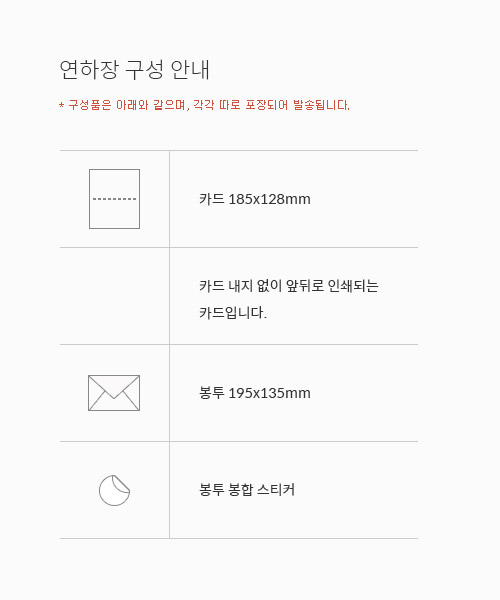 연하장 구성 안내

* 구성품은 아래와 같으며, 각각 따로 포장되어 발송됩니다.

카드 185x128mm

카드 내지 없이 앞뒤로 인쇄되는 카드입니다.

봉투 195x135mm

봉투 봉합 스티커